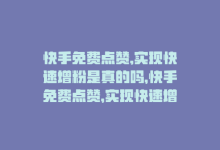 快手免费点赞,实现快速增粉是真的吗,快手免费点赞,实现快速增